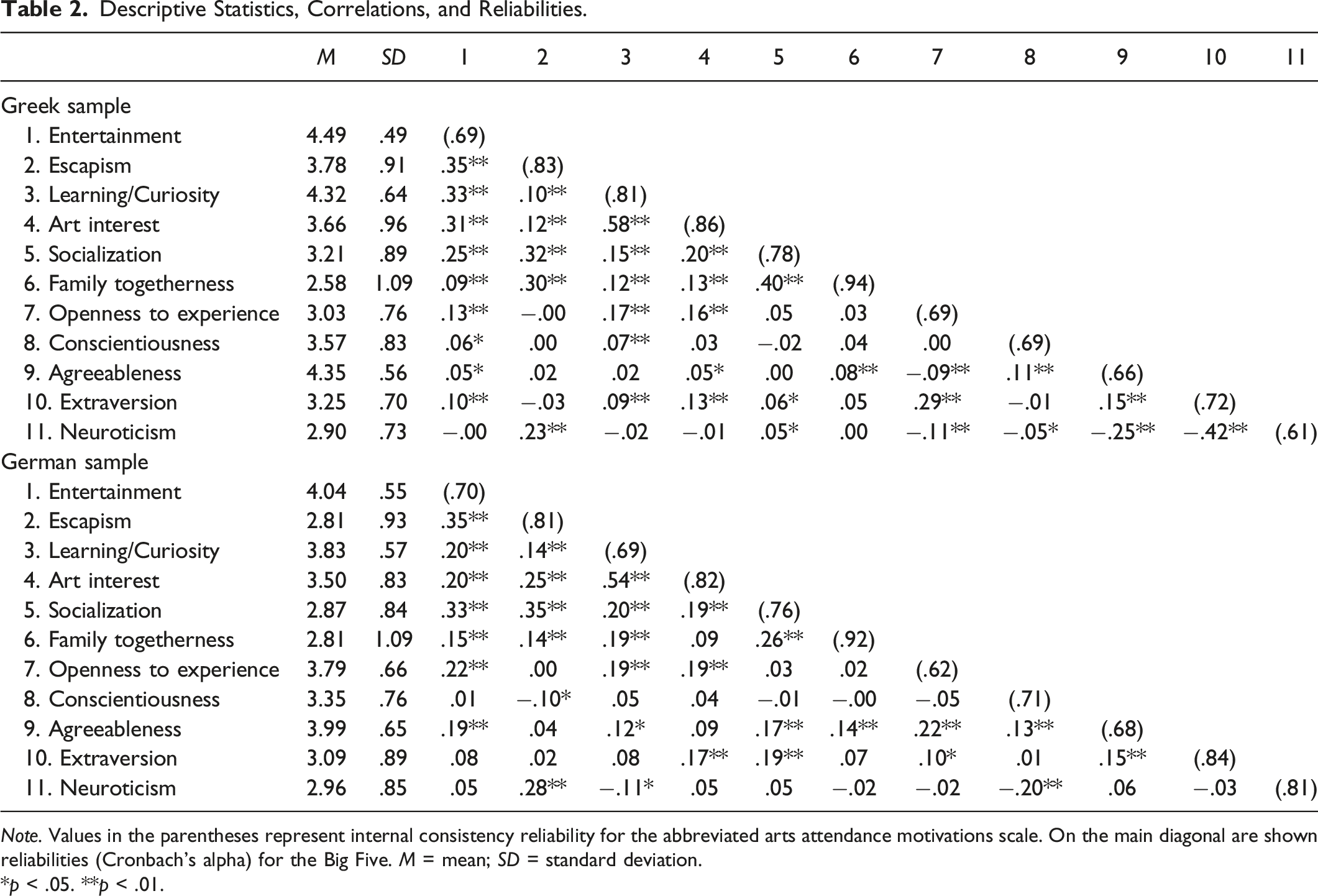 Table 2. Descriptive Statistics, Correlations, and Reliabilities.

|  | M | SD | 1 | 2 | 3 | 4 | 5 | 6 | 7 | 8 | 9 | 10 | 11 |
|---|---|---|---|---|---|---|---|---|---|---|---|---|---|
| Greek sample |  |  |  |  |  |  |  |  |  |  |  |  |  |
| 1. Entertainment | 4.49 | .49 | (.69) |  |  |  |  |  |  |  |  |  |  |
| 2. Escapism | 3.78 | .91 | .35** | (.83) |  |  |  |  |  |  |  |  |  |
| 3. Learning/Curiosity | 4.32 | .64 | .33** | .10** | (.81) |  |  |  |  |  |  |  |  |
| 4. Art interest | 3.66 | .96 | .31** | .12** | .58** | (.86) |  |  |  |  |  |  |  |
| 5. Socialization | 3.21 | .89 | .25** | .32** | .15** | .20** | (.78) |  |  |  |  |  |  |
| 6. Family togetherness | 2.58 | 1.09 | .09** | .30** | .12** | .13** | .40** | (.94) |  |  |  |  |  |
| 7. Openness to experience | 3.03 | .76 | .13** | −.00 | .17** | .16** | .05 | .03 | (.69) |  |  |  |  |
| 8. Conscientiousness | 3.57 | .83 | .06* | .00 | .07** | .03 | −.02 | .04 | .00 | (.69) |  |  |  |
| 9. Agreeableness | 4.35 | .56 | .05* | .02 | .02 | .05* | .00 | .08** | −.09** | .11** | (.66) |  |  |
| 10. Extraversion | 3.25 | .70 | .10** | −.03 | .09** | .13** | .06* | .05 | .29** | −.01 | .15** | (.72) |  |
| 11. Neuroticism | 2.90 | .73 | −.00 | .23** | −.02 | −.01 | .05* | .00 | −.11** | −.05* | −.25** | −.42** | (.61) |
| German sample |  |  |  |  |  |  |  |  |  |  |  |  |  |
| 1. Entertainment | 4.04 | .55 | (.70) |  |  |  |  |  |  |  |  |  |  |
| 2. Escapism | 2.81 | .93 | .35** | (.81) |  |  |  |  |  |  |  |  |  |
| 3. Learning/Curiosity | 3.83 | .57 | .20** | .14** | (.69) |  |  |  |  |  |  |  |  |
| 4. Art interest | 3.50 | .83 | .20** | .25** | .54** | (.82) |  |  |  |  |  |  |  |
| 5. Socialization | 2.87 | .84 | .33** | .35** | .20** | .19** | (.76) |  |  |  |  |  |  |
| 6. Family togetherness | 2.81 | 1.09 | .15** | .14** | .19** | .09 | .26** | (.92) |  |  |  |  |  |
| 7. Openness to experience | 3.79 | .66 | .22** | .00 | .19** | .19** | .03 | .02 | (.62) |  |  |  |  |
| 8. Conscientiousness | 3.35 | .76 | .01 | −.10* | .05 | .04 | −.01 | −.00 | −.05 | (.71) |  |  |  |
| 9. Agreeableness | 3.99 | .65 | .19** | .04 | .12* | .09 | .17** | .14** | .22** | .13** | (.68) |  |  |
| 10. Extraversion | 3.09 | .89 | .08 | .02 | .08 | .17** | .19** | .07 | .10* | .01 | .15** | (.84) |  |
| 11. Neuroticism | 2.96 | .85 | .05 | .28** | −.11* | .05 | .05 | −.02 | −.02 | −.20** | .06 | −.03 | (.81) |

Note. Values in the parentheses represent internal consistency reliability for the abbreviated arts attendance motivations scale. On the main diagonal are shown reliabilities (Cronbach's alpha) for the Big Five. M = mean; SD = standard deviation.
*p < .05. **p < .01.